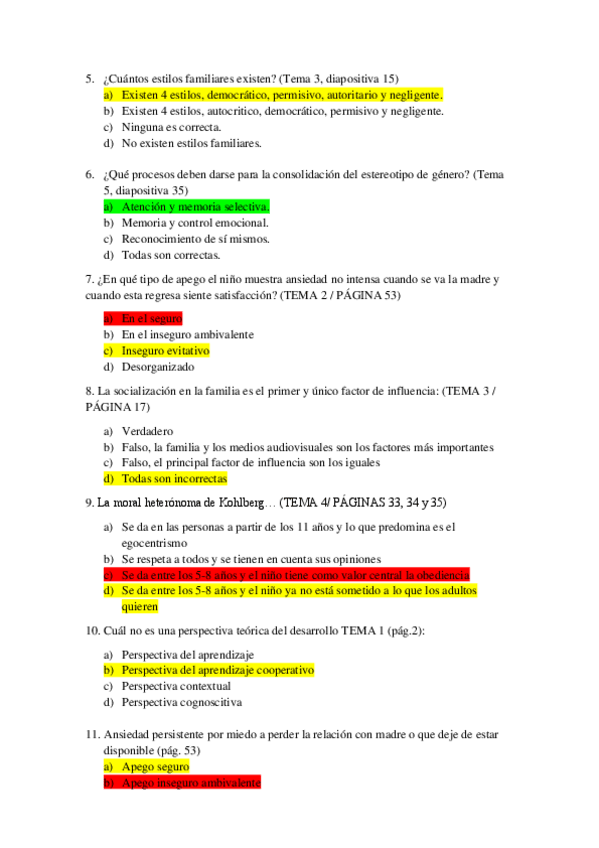 5. ¿Cuántos estilos familiares existen? (Tema 3, diapositiva 15)
a) Existen 4 estilos, democrático, permisivo, autoritario y negligente.
b) Existen 4 estilos, autocritico, democrático, permisivo y negligente.
c) Ninguna es correcta.
d) No existen estilos familiares.

6. ¿Qué procesos deben darse para la consolidación del estereotipo de género? (Tema 5, diapositiva 35)
a) Atención y memoria selectiva.
b) Memoria y control emocional.
c) Reconocimiento de sí mismos.
d) Todas son correctas.

7. ¿En qué tipo de apego el niño muestra ansiedad no intensa cuando se va la madre y cuando esta regresa siente satisfacción? (TEMA 2 / PÁGINA 53)

a) En el seguro
b) En el inseguro ambivalente
c) Inseguro evitativo
d) Desorganizado

8. La socialización en la familia es el primer y único factor de influencia: (TEMA 3 / PÁGINA 17)

a) Verdadero
b) Falso, la familia y los medios audiovisuales son los factores más importantes
c) Falso, el principal factor de influencia son los iguales
d) Todas son incorrectas

9. La moral heterónoma de Kohlberg… (TEMA 4/ PÁGINAS 33, 34 y 35)

a) Se da en las personas a partir de los 11 años y lo que predomina es el egocentrismo
b) Se respeta a todos y se tienen en cuenta sus opiniones
c) Se da entre los 5-8 años y el niño tiene como valor central la obediencia
d) Se da entre los 5-8 años y el niño ya no está sometido a lo que los adultos quieren

10. Cuál no es una perspectiva teórica del desarrollo TEMA 1 (pág.2):

a) Perspectiva del aprendizaje
b) Perspectiva del aprendizaje cooperativo
c) Perspectiva contextual
d) Perspectiva cognoscitiva

11. Ansiedad persistente por miedo a perder la relación con madre o que deje de estar disponible (pág. 53)
a) Apego seguro
b) Apego inseguro ambivalente